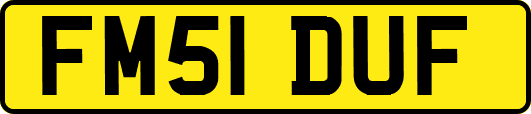 FM51 DUF